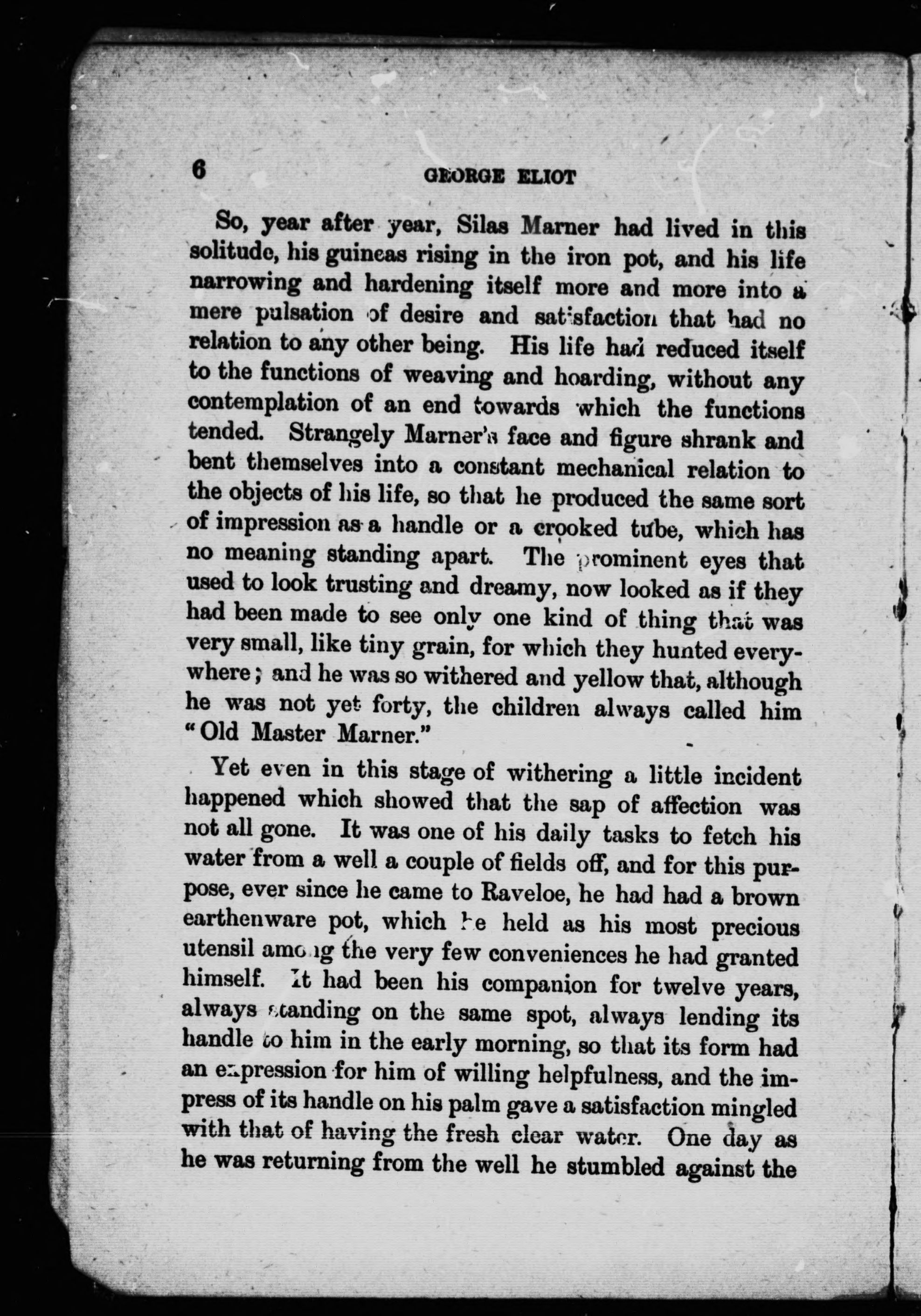 6 GEORGE ELIOT

So, year after year, Silas Marner had lived in this solitude, his guineas rising in the iron pot, and his life narrowing and hardening itself more and more into a mere pulsation of desire and satisfaction that had no relation to any other being. His life had reduced itself to the functions of weaving and hoarding, without any contemplation of an end towards which the functions tended. Strangely Marner's face and figure shrank and bent themselves into a constant mechanical relation to the objects of his life, so that he produced the same sort of impression as a handle or a crooked tube, which has no meaning standing apart. The prominent eyes that used to look trusting and dreamy, now looked as if they had been made to see only one kind of thing that was very small, like tiny grain, for which they hunted everywhere; and he was so withered and yellow that, although he was not yet forty, the children always called him "Old Master Marner."

Yet even in this stage of withering a little incident happened which showed that the sap of affection was not all gone. It was one of his daily tasks to fetch his water from a well a couple of fields off, and for this purpose, ever since he came to Raveloe, he had had a brown earthenware pot, which he held as his most precious utensil among the very few conveniences he had granted himself. It had been his companion for twelve years, always standing on the same spot, always lending its handle to him in the early morning, so that its form had an expression for him of willing helpfulness, and the impress of its handle on his palm gave a satisfaction mingled with that of having the fresh clear water. One day as he was returning from the well he stumbled against the